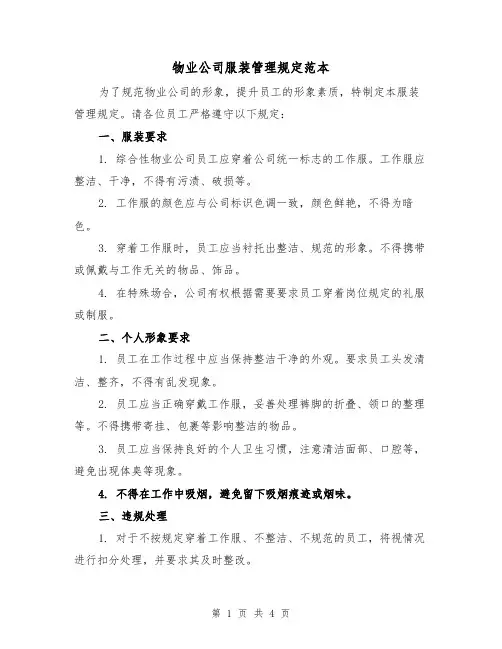 物业公司服装管理规定范本

为了规范物业公司的形象，提升员工的形象素质，特制定本服装管理规定。请各位员工严格遵守以下规定：

一、服装要求

1. 综合性物业公司员工应穿着公司统一标志的工作服。工作服应整洁、干净，不得有污渍、破损等。

2. 工作服的颜色应与公司标识色调一致，颜色鲜艳，不得为暗色。

3. 穿着工作服时，员工应当衬托出整洁、规范的形象。不得携带或佩戴与工作无关的物品、饰品。

4. 在特殊场合，公司有权根据需要要求员工穿着岗位规定的礼服或制服。

二、个人形象要求

1. 员工在工作过程中应当保持整洁干净的外观。要求员工头发清洁、整齐，不得有乱发现象。

2. 员工应当正确穿戴工作服，妥善处理裤脚的折叠、领口的整理等。不得携带寄挂、包裹等影响整洁的物品。

3. 员工应当保持良好的个人卫生习惯，注意清洁面部、口腔等，避免出现体臭等现象。

4. 不得在工作中吸烟，避免留下吸烟痕迹或烟味。

三、违规处理

1. 对于不按规定穿着工作服、不整洁、不规范的员工，将视情况进行扣分处理，并要求其及时整改。

第 1 页 共 4 页